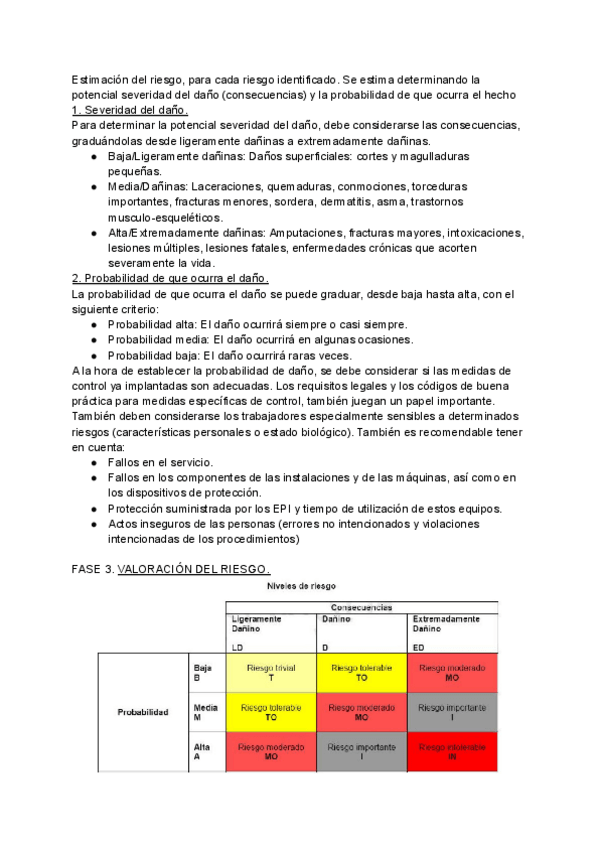 Estimación del riesgo, para cada riesgo identificado. Se estima determinando la potencial severidad del daño (consecuencias) y la probabilidad de que ocurra el hecho
1. Severidad del daño.
Para determinar la potencial severidad del daño, debe considerarse las consecuencias, graduándolas desde ligeramente dañinas a extremadamente dañinas.
● Baja/Ligeramente dañinas: Daños superficiales: cortes y magulladuras pequeñas.
● Media/Dañinas: Laceraciones, quemaduras, conmociones, torceduras importantes, fracturas menores, sordera, dermatitis, asma, trastornos musculo-esqueléticos.
● Alta/Extremadamente dañinas: Amputaciones, fracturas mayores, intoxicaciones, lesiones múltiples, lesiones fatales, enfermedades crónicas que acorten severamente la vida.
2. Probabilidad de que ocurra el daño.
La probabilidad de que ocurra el daño se puede graduar, desde baja hasta alta, con el siguiente criterio:
● Probabilidad alta: El daño ocurrirá siempre o casi siempre.
● Probabilidad media: El daño ocurrirá en algunas ocasiones.
● Probabilidad baja: El daño ocurrirá raras veces.
A la hora de establecer la probabilidad de daño, se debe considerar si las medidas de control ya implantadas son adecuadas. Los requisitos legales y los códigos de buena práctica para medidas específicas de control, también juegan un papel importante. También deben considerarse los trabajadores especialmente sensibles a determinados riesgos (características personales o estado biológico). También es recomendable tener en cuenta:
● Fallos en el servicio.
● Fallos en los componentes de las instalaciones y de las máquinas, así como en los dispositivos de protección.
● Protección suministrada por los EPI y tiempo de utilización de estos equipos.
● Actos inseguros de las personas (errores no intencionados y violaciones intencionadas de los procedimientos)

FASE 3. VALORACIÓN DEL RIESGO.

Niveles de riesgo

| | | Consecuencias | | |
|---|---|---|---|---|
| | | Ligeramente Dañino LD | Dañino D | Extremadamente Dañino ED |
| Probabilidad | Baja B | Riesgo trivial T | Riesgo tolerable TO | Riesgo moderado MO |
| | Media M | Riesgo tolerable TO | Riesgo moderado MO | Riesgo importante I |
| | Alta A | Riesgo moderado MO | Riesgo importante I | Riesgo intolerable IN |